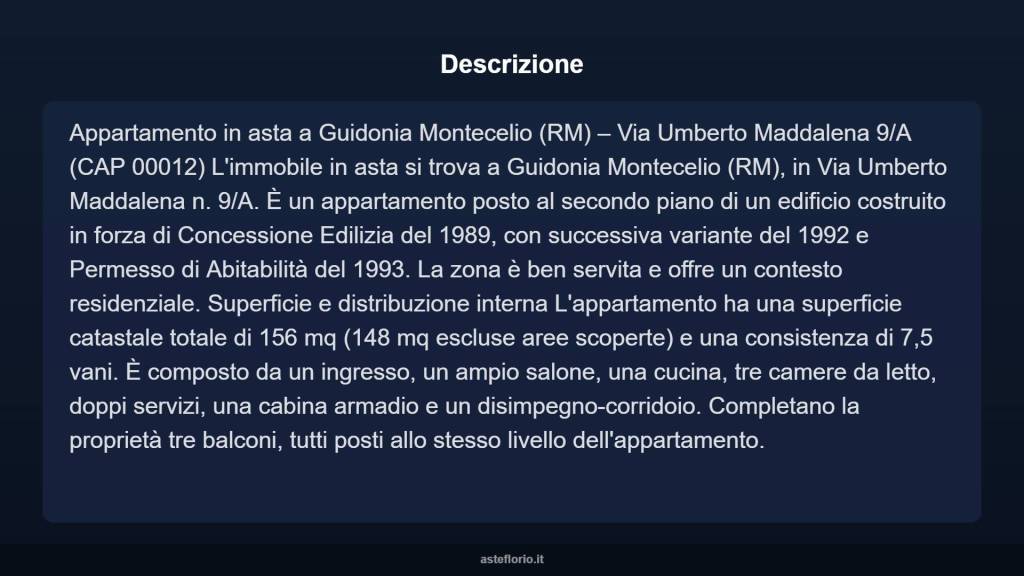 Descrizione

Appartamento in asta a Guidonia Montecelio (RM) – Via Umberto Maddalena 9/A (CAP 00012) L'immobile in asta si trova a Guidonia Montecelio (RM), in Via Umberto Maddalena n. 9/A. È un appartamento posto al secondo piano di un edificio costruito in forza di Concessione Edilizia del 1989, con successiva variante del 1992 e Permesso di Abitabilità del 1993. La zona è ben servita e offre un contesto residenziale. Superficie e distribuzione interna L'appartamento ha una superficie catastale totale di 156 mq (148 mq escluse aree scoperte) e una consistenza di 7,5 vani. È composto da un ingresso, un ampio salone, una cucina, tre camere da letto, doppi servizi, una cabina armadio e un disimpegno-corridoio. Completano la proprietà tre balconi, tutti posti allo stesso livello dell'appartamento.

asteflorio.it